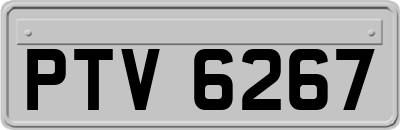 PTV 6267